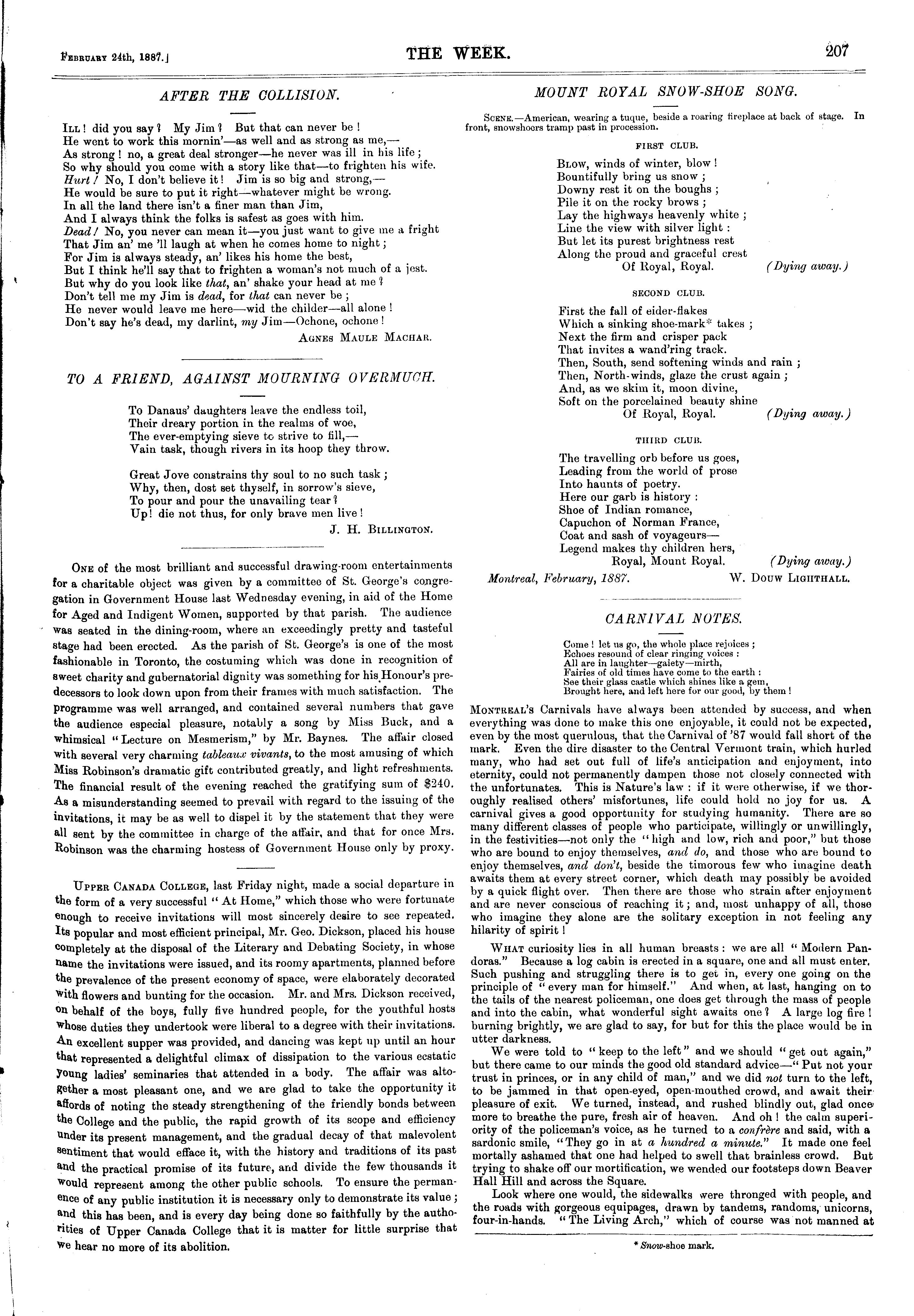 February 24th, 1887.]

THE WEEK.

207

AFTER THE COLLISION.

Ill! did you say? My Jim? But that can never be!
He went to work this mornin'—as well and as strong as me,—
As strong! no, a great deal stronger—he never was ill in his life;
So why should you come with a story like that—to frighten his wife.
Hurt! No, I don't believe it! Jim is so big and strong,—
He would be sure to put it right—whatever might be wrong.
In all the land there isn't a finer man than Jim,
And I always think the folks is safest as goes with him.
Dead! No, you never can mean it—you just want to give me a fright
That Jim an' me 'll laugh at when he comes home to night;
For Jim is always steady, an' likes his home the best,
But I think he'll say that to frighten a woman's not much of a jest.
But why do you look like that, an' shake your head at me?
Don't tell me my Jim is dead, for that can never be;
He never would leave me here—wid the childer—all alone!
Don't say he's dead, my darlint, my Jim—Ochone, ochone!

Agnes Maule Machar.

TO A FRIEND, AGAINST MOURNING OVERMUCH.

To Danaus' daughters leave the endless toil,
Their dreary portion in the realms of woe,
The ever-emptying sieve to strive to fill,—
Vain task, though rivers in its hoop they throw.

Great Jove constrains thy soul to no such task;
Why, then, dost set thyself, in sorrow's sieve,
To pour and pour the unavailing tear?
Up! die not thus, for only brave men live!

J. H. Billington.

One of the most brilliant and successful drawing-room entertainments for a charitable object was given by a committee of St. George's congregation in Government House last Wednesday evening, in aid of the Home for Aged and Indigent Women, supported by that parish. The audience was seated in the dining-room, where an exceedingly pretty and tasteful stage had been erected. As the parish of St. George's is one of the most fashionable in Toronto, the costuming which was done in recognition of sweet charity and gubernatorial dignity was something for his Honour's predecessors to look down upon from their frames with much satisfaction. The programme was well arranged, and contained several numbers that gave the audience especial pleasure, notably a song by Miss Buck, and a whimsical "Lecture on Mesmerism," by Mr. Baynes. The affair closed with several very charming tableaux vivants, to the most amusing of which Miss Robinson's dramatic gift contributed greatly, and light refreshments. The financial result of the evening reached the gratifying sum of $240. As a misunderstanding seemed to prevail with regard to the issuing of the invitations, it may be as well to dispel it by the statement that they were all sent by the committee in charge of the affair, and that for once Mrs. Robinson was the charming hostess of Government House only by proxy.

Upper Canada College, last Friday night, made a social departure in the form of a very successful "At Home," which those who were fortunate enough to receive invitations will most sincerely desire to see repeated. Its popular and most efficient principal, Mr. Geo. Dickson, placed his house completely at the disposal of the Literary and Debating Society, in whose name the invitations were issued, and its roomy apartments, planned before the prevalence of the present economy of space, were elaborately decorated with flowers and bunting for the occasion. Mr. and Mrs. Dickson received, on behalf of the boys, fully five hundred people, for the youthful hosts whose duties they undertook were liberal to a degree with their invitations. An excellent supper was provided, and dancing was kept up until an hour that represented a delightful climax of dissipation to the various ecstatic young ladies' seminaries that attended in a body. The affair was altogether a most pleasant one, and we are glad to take the opportunity it affords of noting the steady strengthening of the friendly bonds between the College and the public, the rapid growth of its scope and efficiency under its present management, and the gradual decay of that malevolent sentiment that would efface it, with the history and traditions of its past and the practical promise of its future, and divide the few thousands it would represent among the other public schools. To ensure the permanence of any public institution it is necessary only to demonstrate its value; and this has been, and is every day being done so faithfully by the authorities of Upper Canada College that it is matter for little surprise that we hear no more of its abolition.

MOUNT ROYAL SNOW-SHOE SONG.

Scene.—American, wearing a tuque, beside a roaring fireplace at back of stage. In front, snowshoers tramp past in procession.

FIRST CLUB.

Blow, winds of winter, blow!
Bountifully bring us snow;
Downy rest it on the boughs;
Pile it on the rocky brows;
Lay the highways heavenly white;
Line the view with silver light:
But let its purest brightness rest
Along the proud and graceful crest
Of Royal, Royal. (Dying away.)

SECOND CLUB.

First the fall of eider-flakes
Which a sinking shoe-mark* takes;
Next the firm and crisper pack
That invites a wand'ring track.
Then, South, send softening winds and rain;
Then, North-winds, glaze the crust again;
And, as we skim it, moon divine,
Soft on the porcelained beauty shine
Of Royal, Royal. (Dying away.)

THIRD CLUB.

The travelling orb before us goes,
Leading from the world of prose
Into haunts of poetry.
Here our garb is history:
Shoe of Indian romance,
Capuchon of Norman France,
Coat and sash of voyageurs—
Legend makes thy children hers,
Royal, Mount Royal. (Dying away.)

Montreal, February, 1887. W. Douw Lighthall.

CARNIVAL NOTES.

Come! let us go, the whole place rejoices;
Echoes resound of clear ringing voices:
All are in laughter—gaiety—mirth,
Fairies of old times have come to the earth:
See their glass castle which shines like a gem,
Brought here, and left here for our good, by them!

Montreal's Carnivals have always been attended by success, and when everything was done to make this one enjoyable, it could not be expected, even by the most querulous, that the Carnival of '87 would fall short of the mark. Even the dire disaster to the Central Vermont train, which hurled many, who had set out full of life's anticipation and enjoyment, into eternity, could not permanently dampen those not closely connected with the unfortunates. This is Nature's law: if it were otherwise, if we thoroughly realised others' misfortunes, life could hold no joy for us. A carnival gives a good opportunity for studying humanity. There are so many different classes of people who participate, willingly or unwillingly, in the festivities—not only the "high and low, rich and poor," but those who are bound to enjoy themselves, and do, and those who are bound to enjoy themselves, and don't, beside the timorous few who imagine death awaits them at every street corner, which death may possibly be avoided by a quick flight over. Then there are those who strain after enjoyment and are never conscious of reaching it; and, most unhappy of all, those who imagine they alone are the solitary exception in not feeling any hilarity of spirit!

What curiosity lies in all human breasts: we are all "Modern Pandoras." Because a log cabin is erected in a square, one and all must enter. Such pushing and struggling there is to get in, every one going on the principle of "every man for himself." And when, at last, hanging on to the tails of the nearest policeman, one does get through the mass of people and into the cabin, what wonderful sight awaits one? A large log fire! burning brightly, we are glad to say, for but for this the place would be in utter darkness.

We were told to "keep to the left" and we should "get out again," but there came to our minds the good old standard advice—"Put not your trust in princes, or in any child of man," and we did not turn to the left, to be jammed in that open-eyed, open-mouthed crowd, and await their pleasure of exit. We turned, instead, and rushed blindly out, glad once more to breathe the pure, fresh air of heaven. And oh! the calm superiority of the policeman's voice, as he turned to a confrère and said, with a sardonic smile, "They go in at a hundred a minute." It made one feel mortally ashamed that one had helped to swell that brainless crowd. But trying to shake off our mortification, we wended our footsteps down Beaver Hall Hill and across the Square.

Look where one would, the sidewalks were thronged with people, and the roads with gorgeous equipages, drawn by tandems, randoms, unicorns, four-in-hands. "The Living Arch," which of course was not manned at

* Snow-shoe mark.